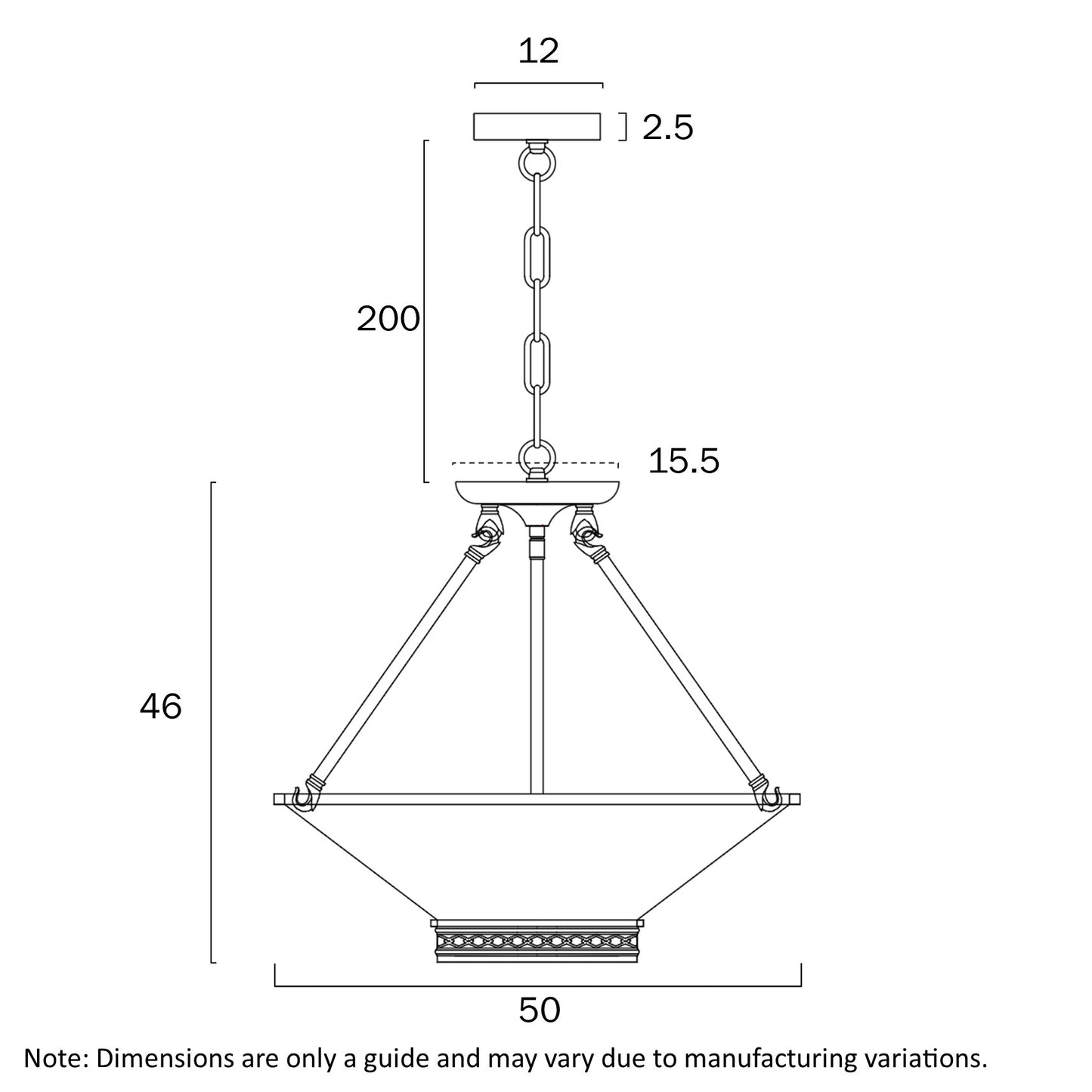 12

2.5

200

15.5

46

50

Note: Dimensions are only a guide and may vary due to manufacturing variations.